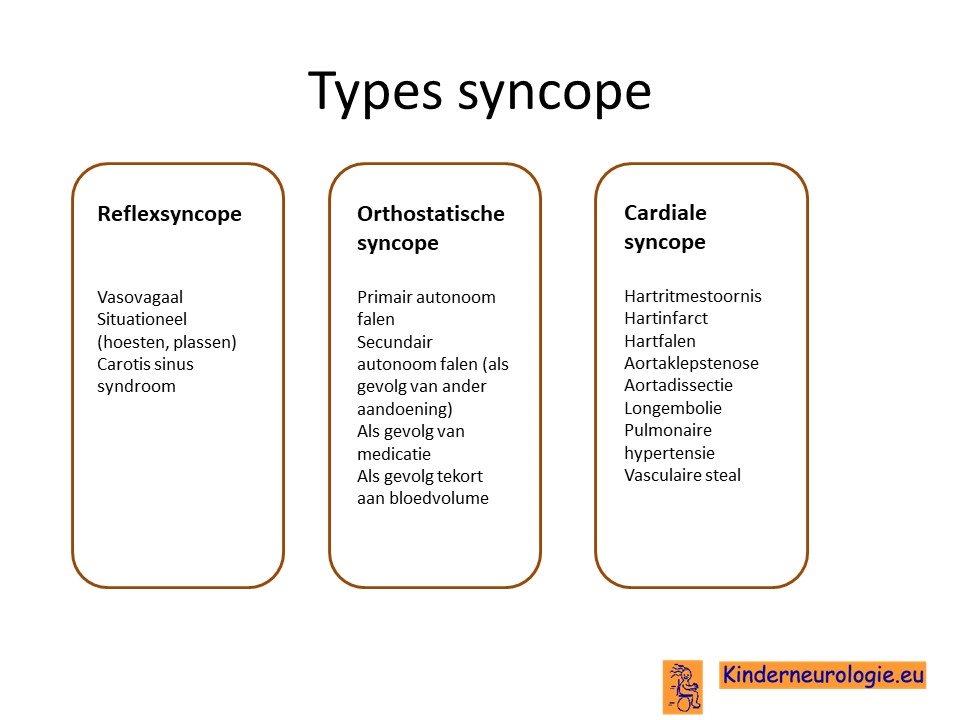 Types syncope

Reflexsyncope

Vasovagaal
Situationeel (hoesten, plassen)
Carotis sinus syndroom

Orthostatische syncope

Primair autonoom falen
Secundair autonoom falen (als gevolg van ander aandoening)
Als gevolg van medicatie
Als gevolg tekort aan bloedvolume

Cardiale syncope

Hartritmestoornis
Hartinfarct
Hartfalen
Aortaklepstenose
Aortadissectie
Longembolie
Pulmonaire hypertensie
Vasculaire steal

Kinderneurologie.eu